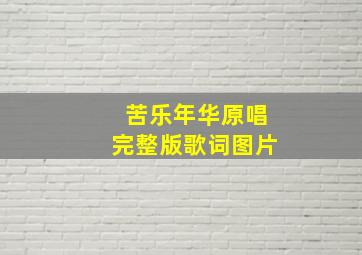 苦乐年华原唱
完整版歌词图片